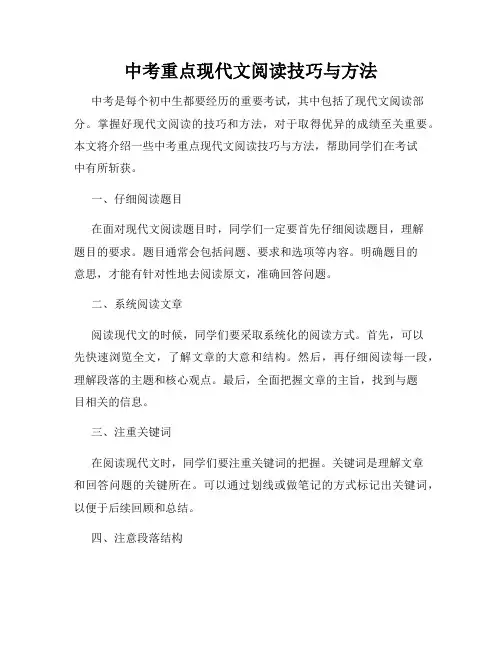 中考重点现代文阅读技巧与方法

中考是每个初中生都要经历的重要考试，其中包括了现代文阅读部分。掌握好现代文阅读的技巧和方法，对于取得优异的成绩至关重要。本文将介绍一些中考重点现代文阅读技巧与方法，帮助同学们在考试中有所斩获。

一、仔细阅读题目

在面对现代文阅读题目时，同学们一定要首先仔细阅读题目，理解题目的要求。题目通常会包括问题、要求和选项等内容。明确题目的意思，才能有针对性地去阅读原文，准确回答问题。

二、系统阅读文章

阅读现代文的时候，同学们要采取系统化的阅读方式。首先，可以先快速浏览全文，了解文章的大意和结构。然后，再仔细阅读每一段，理解段落的主题和核心观点。最后，全面把握文章的主旨，找到与题目相关的信息。

三、注重关键词

在阅读现代文时，同学们要注重关键词的把握。关键词是理解文章和回答问题的关键所在。可以通过划线或做笔记的方式标记出关键词，以便于后续回顾和总结。

四、注意段落结构